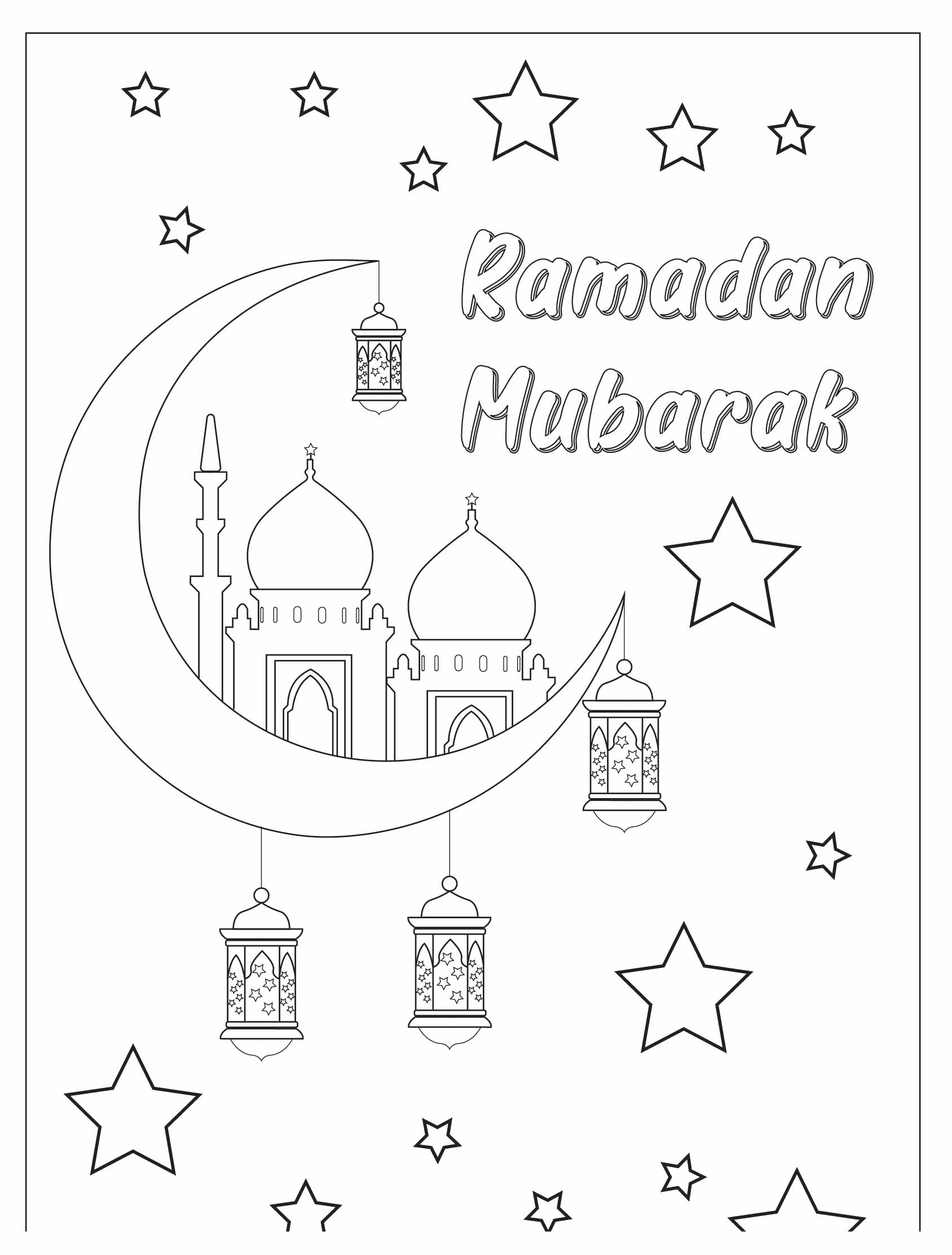 Ramadan
Mubarak